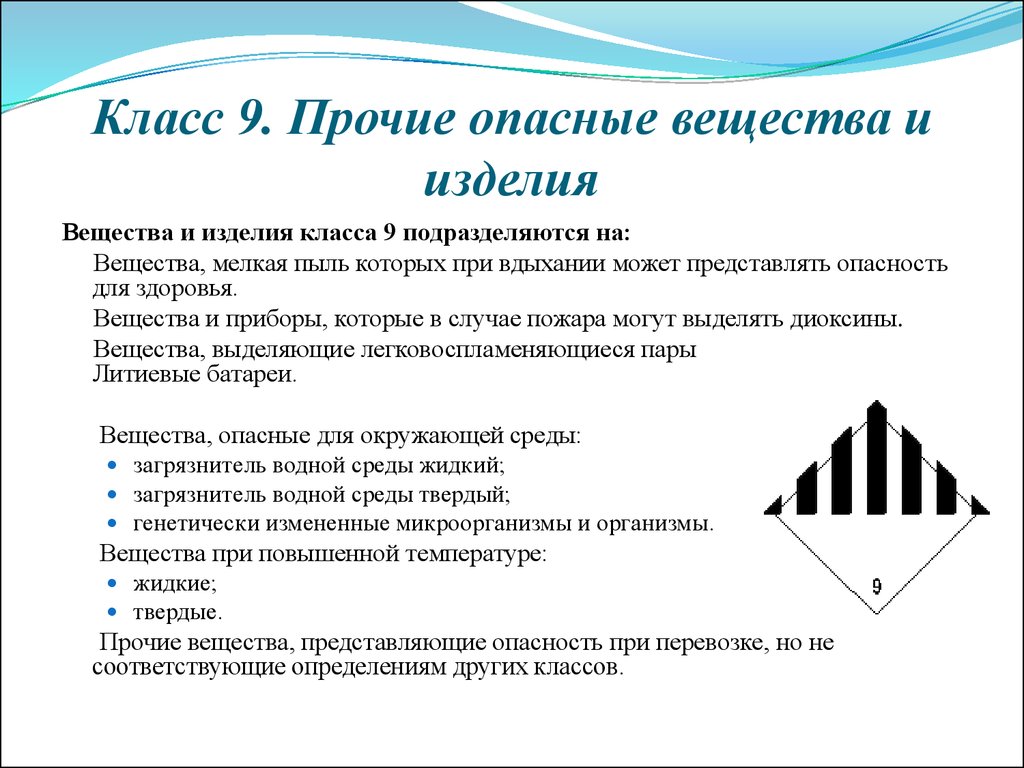 Класс 9. Прочие опасные вещества и изделия

Вещества и изделия класса 9 подразделяются на:

Вещества, мелкая пыль которых при вдыхании может представлять опасность для здоровья.

Вещества и приборы, которые в случае пожара могут выделять диоксины.

Вещества, выделяющие легковоспламеняющиеся пары
Литиевые батареи.

Вещества, опасные для окружающей среды:
- загрязнитель водной среды жидкий;
- загрязнитель водной среды твердый;
- генетически измененные микроорганизмы и организмы.

Вещества при повышенной температуре:
- жидкие;
- твердые.

Прочие вещества, представляющие опасность при перевозке, но не соответствующие определениям других классов.

9